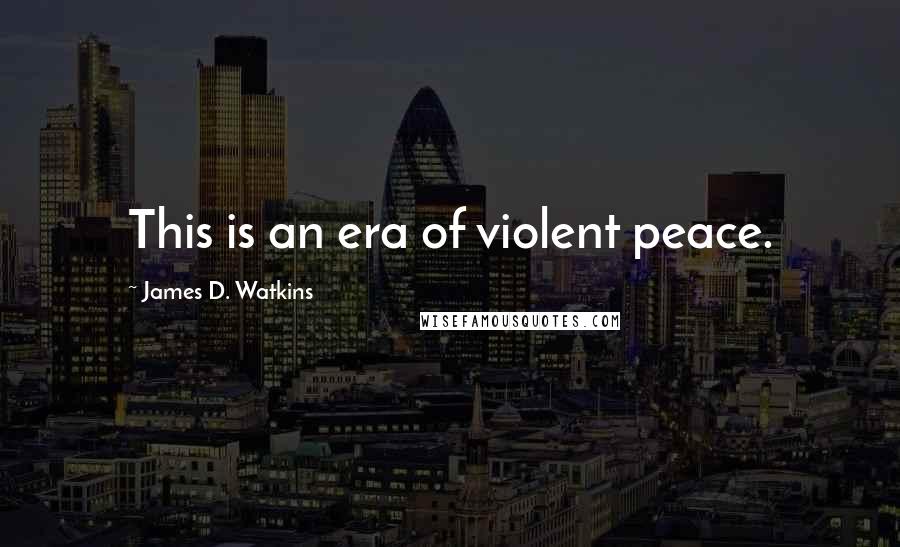 This is an era of violent peace.

~ James D. Watkins

WISEFAMOUSQUOTES.COM